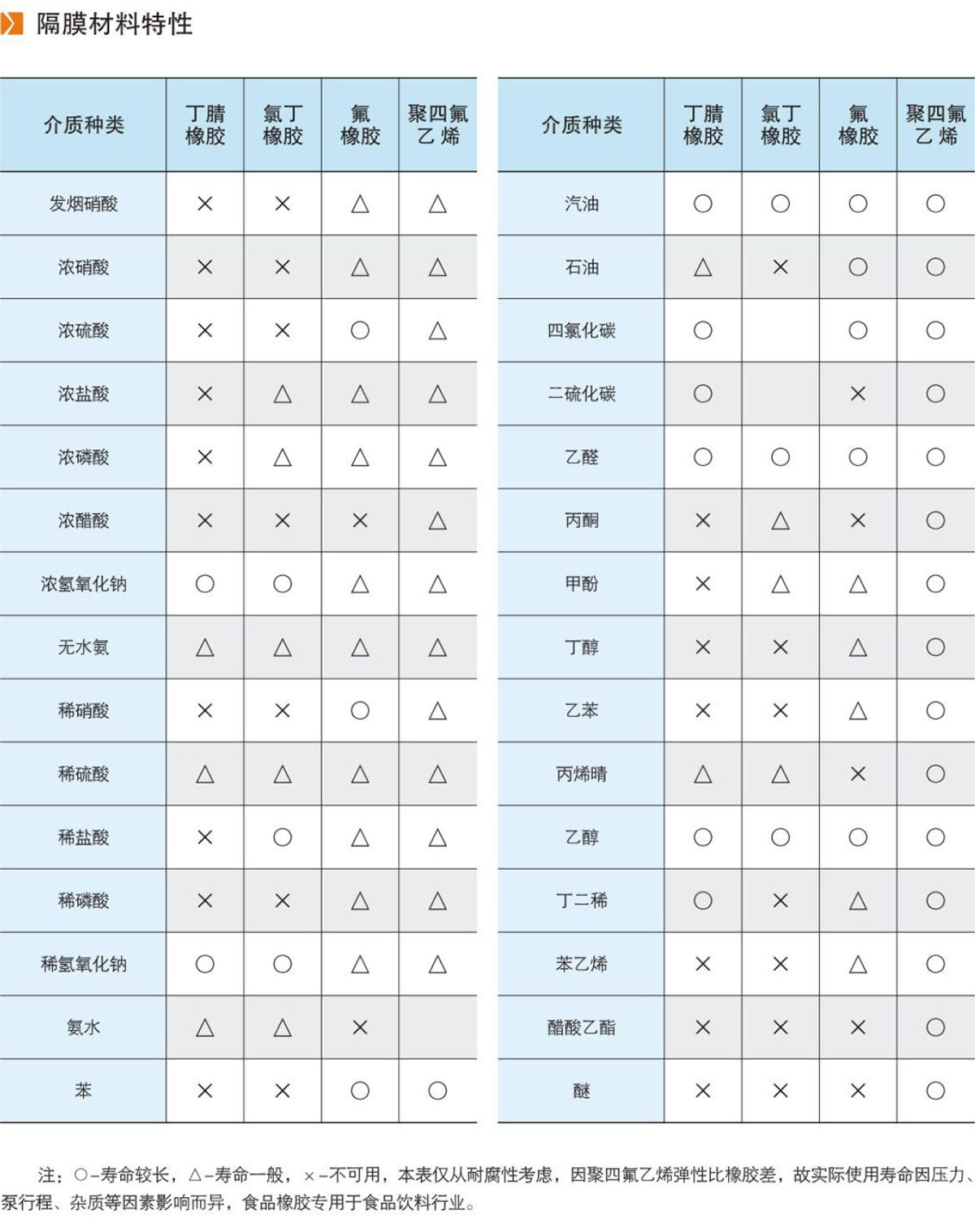 隔膜材料特性

| 介质种类 | 丁腈橡胶 | 氯丁橡胶 | 氟橡胶 | 聚四氟乙烯 |
|---|---|---|---|---|
| 发烟硝酸 | × | × | △ | △ |
| 浓硝酸 | × | × | △ | △ |
| 浓硫酸 | × | × | ○ | △ |
| 浓盐酸 | × | △ | △ | △ |
| 浓磷酸 | × | △ | △ | △ |
| 浓醋酸 | × | × | × | △ |
| 浓氢氧化钠 | ○ | ○ | △ | △ |
| 无水氨 | △ | △ | △ | △ |
| 稀硝酸 | × | × | ○ | △ |
| 稀硫酸 | △ | △ | △ | △ |
| 稀盐酸 | × | ○ | △ | △ |
| 稀磷酸 | × | × | △ | △ |
| 稀氢氧化钠 | ○ | ○ | △ | △ |
| 氨水 | △ | △ | × | |
| 苯 | × | × | ○ | ○ |

| 介质种类 | 丁腈橡胶 | 氯丁橡胶 | 氟橡胶 | 聚四氟乙烯 |
|---|---|---|---|---|
| 汽油 | ○ | ○ | ○ | ○ |
| 石油 | △ | × | ○ | ○ |
| 四氯化碳 | ○ | | ○ | ○ |
| 二硫化碳 | ○ | | × | ○ |
| 乙醛 | ○ | ○ | ○ | ○ |
| 丙酮 | × | △ | × | ○ |
| 甲酚 | × | △ | △ | ○ |
| 丁醇 | × | × | △ | ○ |
| 乙苯 | × | × | △ | ○ |
| 丙烯晴 | △ | △ | × | ○ |
| 乙醇 | ○ | ○ | ○ | ○ |
| 丁二稀 | ○ | × | △ | ○ |
| 苯乙烯 | × | × | △ | ○ |
| 醋酸乙酯 | × | × | × | ○ |
| 醚 | × | × | × | ○ |

注：○-寿命较长，△-寿命一般，×-不可用，本表仅从耐腐性考虑，因聚四氟乙烯弹性比橡胶差，故实际使用寿命因压力、泵行程、杂质等因素影响而异，食品橡胶专用于食品饮料行业。